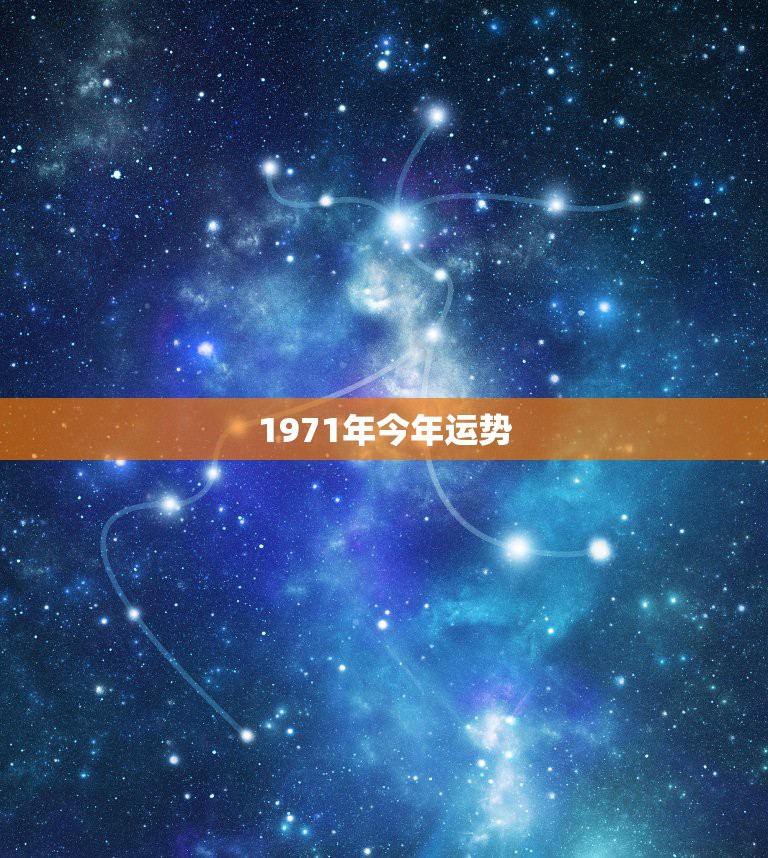 1971年今年运势